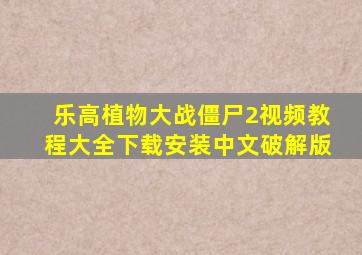 乐高植物大战僵尸2视频教程大全下载安装中文破解版